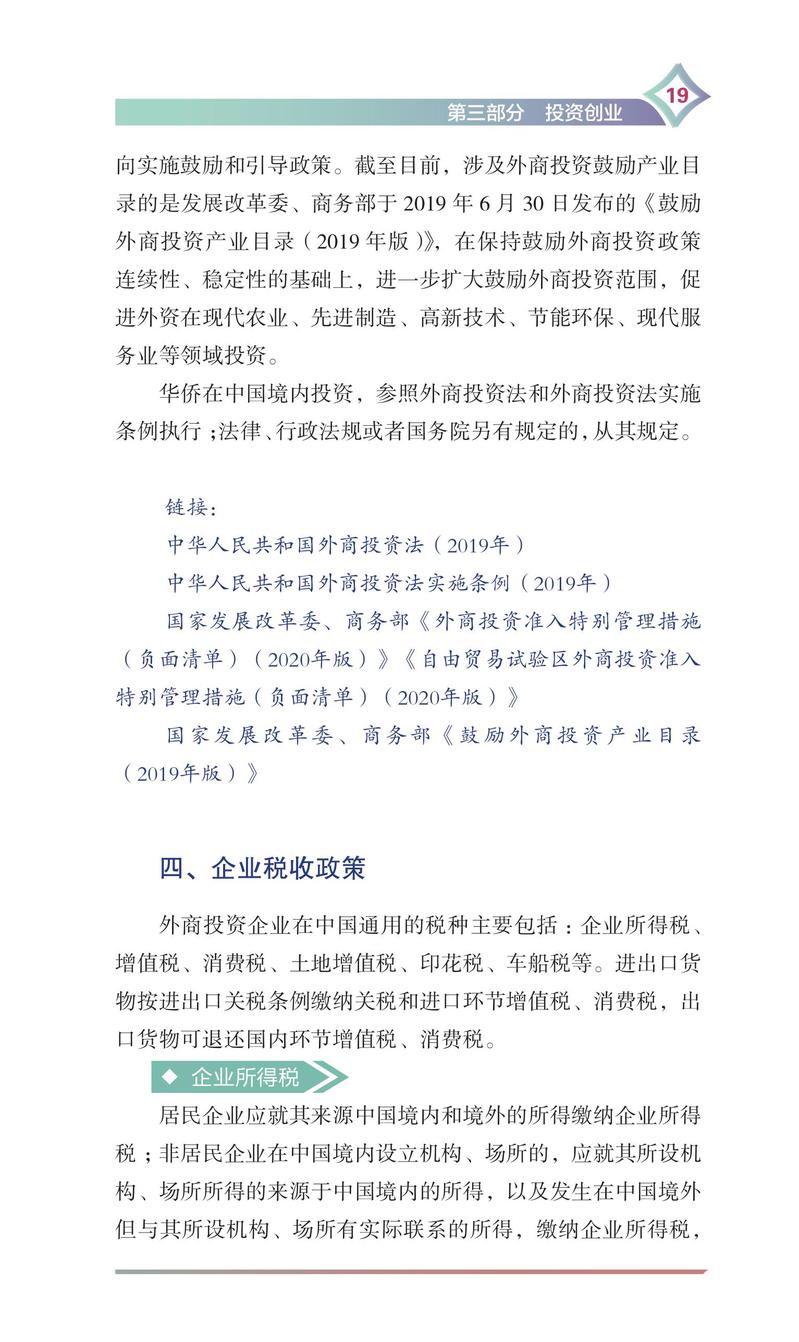 第三部分　投资创业

19

向实施鼓励和引导政策。截至目前，涉及外商投资鼓励产业目录的是发展改革委、商务部于 2019 年 6 月 30 日发布的《鼓励外商投资产业目录（2019 年版）》，在保持鼓励外商投资政策连续性、稳定性的基础上，进一步扩大鼓励外商投资范围，促进外资在现代农业、先进制造、高新技术、节能环保、现代服务业等领域投资。

华侨在中国境内投资，参照外商投资法和外商投资法实施条例执行；法律、行政法规或者国务院另有规定的，从其规定。

链接：

中华人民共和国外商投资法（2019年）

中华人民共和国外商投资法实施条例（2019年）

国家发展改革委、商务部《外商投资准入特别管理措施（负面清单）（2020年版）》《自由贸易试验区外商投资准入特别管理措施（负面清单）（2020年版）》

国家发展改革委、商务部《鼓励外商投资产业目录（2019年版）》

四、企业税收政策

外商投资企业在中国通用的税种主要包括：企业所得税、增值税、消费税、土地增值税、印花税、车船税等。进出口货物按进出口关税条例缴纳关税和进口环节增值税、消费税，出口货物可退还国内环节增值税、消费税。

◆ 企业所得税

居民企业应就其来源中国境内和境外的所得缴纳企业所得税；非居民企业在中国境内设立机构、场所的，应就其所设机构、场所所得的来源于中国境内的所得，以及发生在中国境外但与其所设机构、场所有实际联系的所得，缴纳企业所得税，